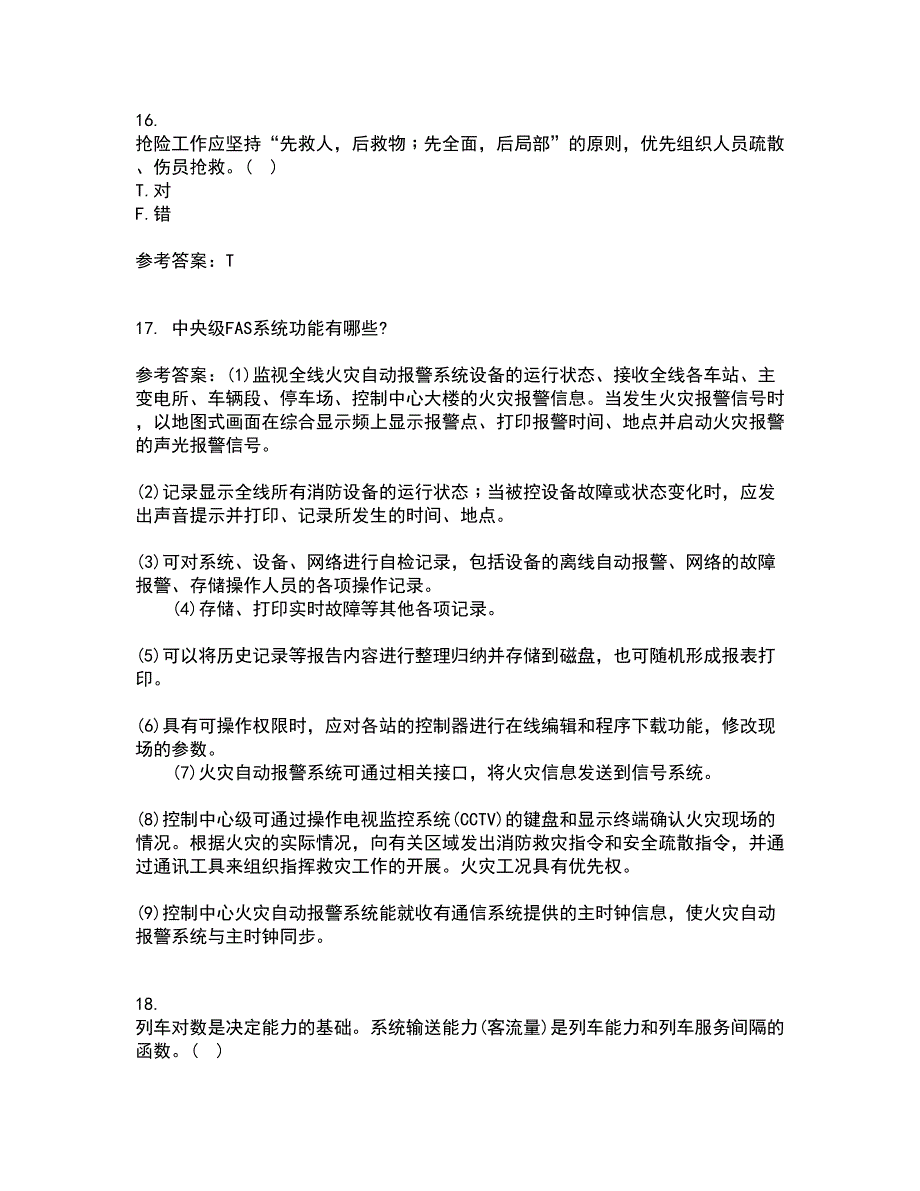 16.
抢险工作应坚持“先救人，后救物；先全面，后局部”的原则，优先组织人员疏散、伤员抢救。（ ）
T.对
F.错

参考答案：T

17. 中央级FAS系统功能有哪些?

参考答案：(1)监视全线火灾自动报警系统设备的运行状态、接收全线各车站、主变电所、车辆段、停车场、控制中心大楼的火灾报警信息。当发生火灾报警信号时，以地图式画面在综合显示频上显示报警点、打印报警时间、地点并启动火灾报警的声光报警信号。

(2)记录显示全线所有消防设备的运行状态；当被控设备故障或状态变化时，应发出声音提示并打印、记录所发生的时间、地点。

(3)可对系统、设备、网络进行自检记录，包括设备的离线自动报警、网络的故障报警、存储操作人员的各项操作记录。
(4)存储、打印实时故障等其他各项记录。

(5)可以将历史记录等报告内容进行整理归纳并存储到磁盘，也可随机形成报表打印。

(6)具有可操作权限时，应对各站的控制器进行在线编辑和程序下载功能，修改现场的参数。
(7)火灾自动报警系统可通过相关接口，将火灾信息发送到信号系统。

(8)控制中心级可通过操作电视监控系统(CCTV)的键盘和显示终端确认火灾现场的情况。根据火灾的实际情况，向有关区域发出消防救灾指令和安全疏散指令，并通过通讯工具来组织指挥救灾工作的开展。火灾工况具有优先权。

(9)控制中心火灾自动报警系统能就收有通信系统提供的主时钟信息，使火灾自动报警系统与主时钟同步。

18.
列车对数是决定能力的基础。系统输送能力(客流量)是列车能力和列车服务间隔的函数。( )